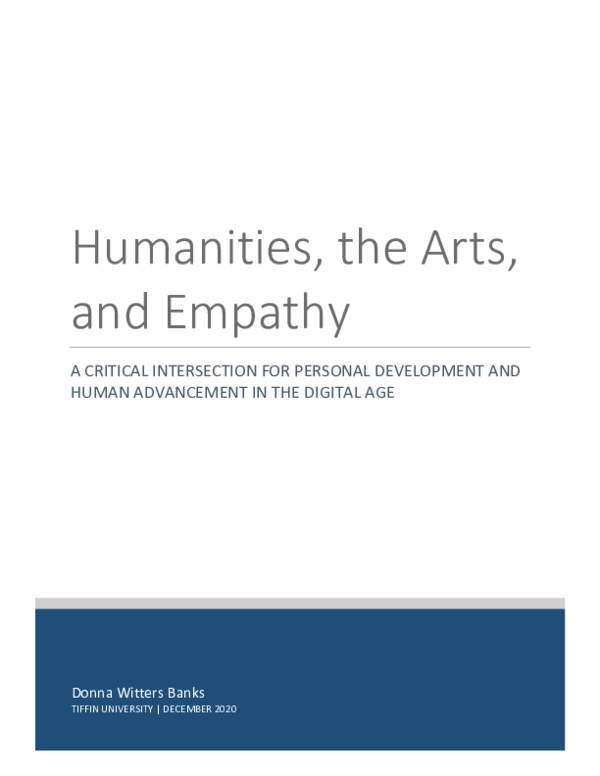 Humanities, the Arts, and Empathy

A CRITICAL INTERSECTION FOR PERSONAL DEVELOPMENT AND HUMAN ADVANCEMENT IN THE DIGITAL AGE

Donna Witters Banks
TIFFIN UNIVERSITY | DECEMBER 2020